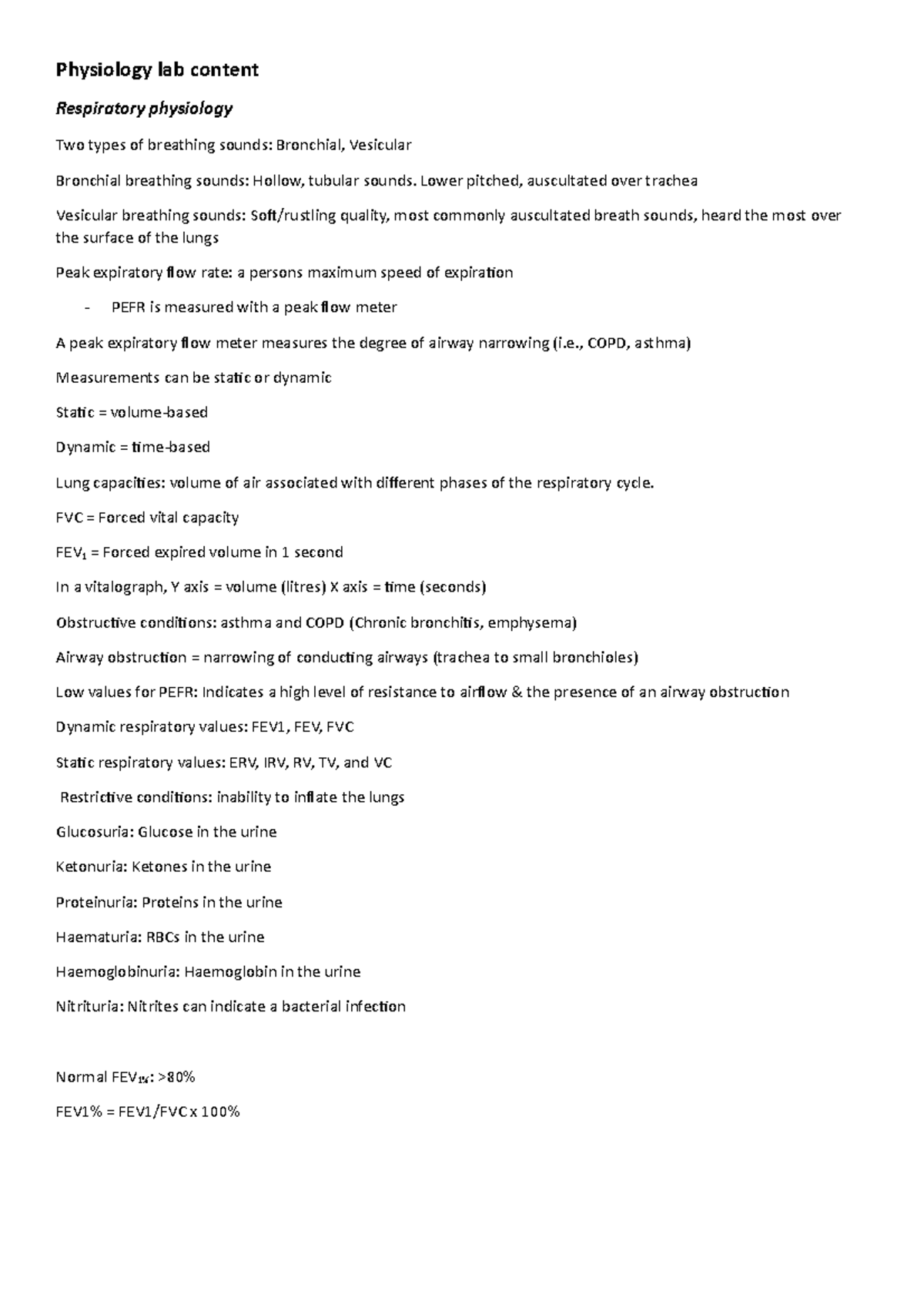 Physiology lab content

Respiratory physiology

Two types of breathing sounds: Bronchial, Vesicular

Bronchial breathing sounds: Hollow, tubular sounds. Lower pitched, auscultated over trachea

Vesicular breathing sounds: Soft/rustling quality, most commonly auscultated breath sounds, heard the most over the surface of the lungs

Peak expiratory flow rate: a persons maximum speed of expiration

- PEFR is measured with a peak flow meter

A peak expiratory flow meter measures the degree of airway narrowing (i.e., COPD, asthma)

Measurements can be static or dynamic

Static = volume-based

Dynamic = time-based

Lung capacities: volume of air associated with different phases of the respiratory cycle.

FVC = Forced vital capacity

$FEV_1$ = Forced expired volume in 1 second

In a vitalograph, Y axis = volume (litres) X axis = time (seconds)

Obstructive conditions: asthma and COPD (Chronic bronchitis, emphysema)

Airway obstruction = narrowing of conducting airways (trachea to small bronchioles)

Low values for PEFR: Indicates a high level of resistance to airflow & the presence of an airway obstruction

Dynamic respiratory values: FEV1, FEV, FVC

Static respiratory values: ERV, IRV, RV, TV, and VC

Restrictive conditions: inability to inflate the lungs

Glucosuria: Glucose in the urine

Ketonuria: Ketones in the urine

Proteinuria: Proteins in the urine

Haematuria: RBCs in the urine

Haemoglobinuria: Haemoglobin in the urine

Nitrituria: Nitrites can indicate a bacterial infection

Normal $FEV_{1\%}$: >80%

FEV1% = FEV1/FVC x 100%